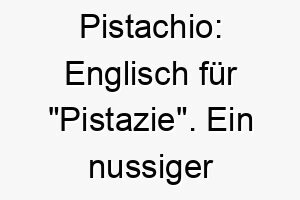 Pistachio: Englisch für "Pistazie". Ein nussiger